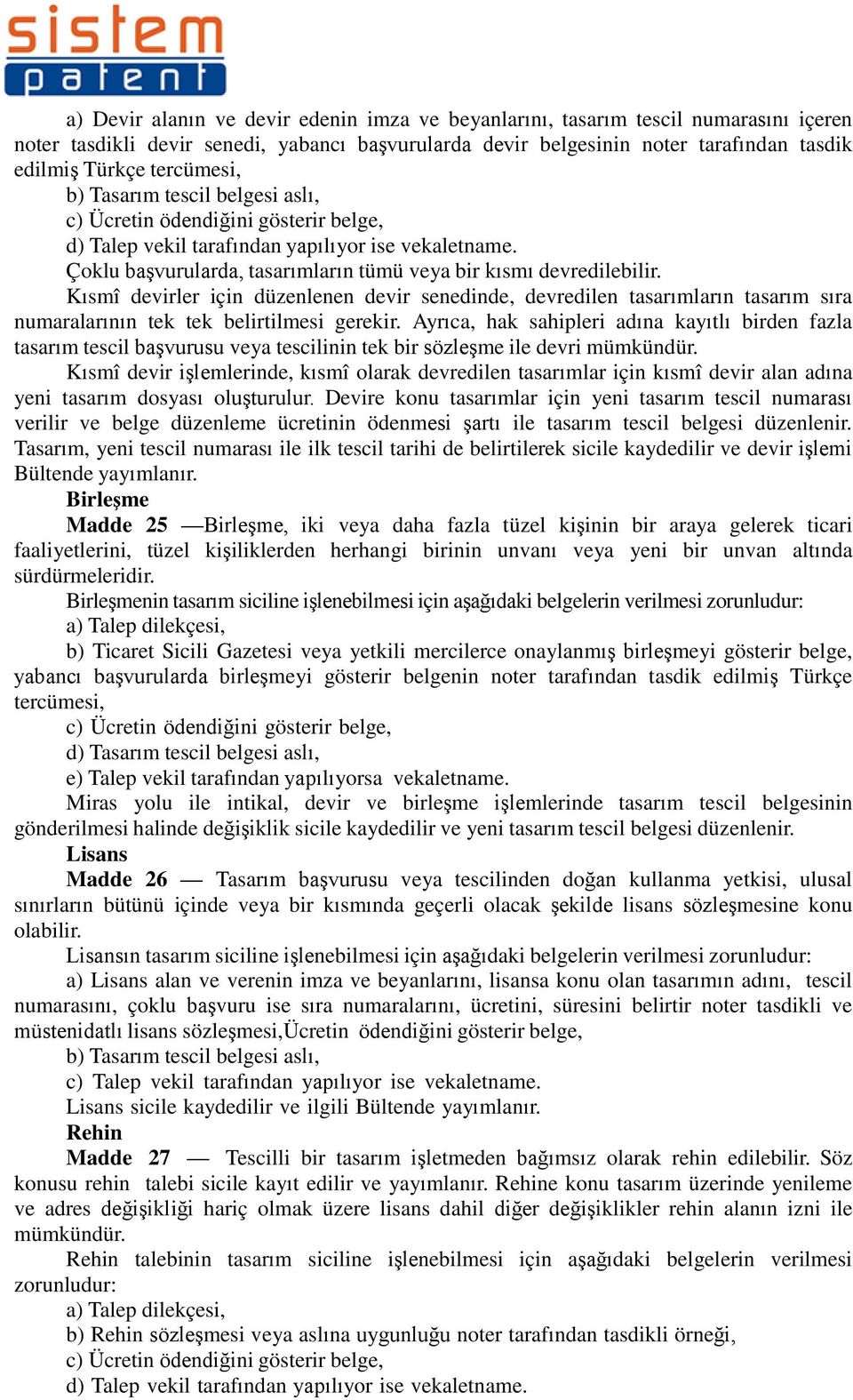 sistem
patent

a) Devir alanın ve devir edenin imza ve beyanlarını, tasarım tescil numarasını içeren noter tasdikli devir senedi, yabancı başvurularda devir belgesinin noter tarafından tasdik edilmiş Türkçe tercümesi,

b) Tasarım tescil belgesi aslı,

c) Ücretin ödendiğini gösterir belge,

d) Talep vekil tarafından yapılıyor ise vekaletname.

Çoklu başvurularda, tasarımların tümü veya bir kısmı devredilebilir.

Kısmî devirler için düzenlenen devir senedinde, devredilen tasarımların tasarım sıra numaralarının tek tek belirtilmesi gerekir. Ayrıca, hak sahipleri adına kayıtlı birden fazla tasarım tescil başvurusu veya tescilinin tek bir sözleşme ile devri mümkündür.

Kısmî devir işlemlerinde, kısmî olarak devredilen tasarımlar için kısmî devir alan adına yeni tasarım dosyası oluşturulur. Devire konu tasarımlar için yeni tasarım tescil numarası verilir ve belge düzenleme ücretinin ödenmesi şartı ile tasarım tescil belgesi düzenlenir. Tasarım, yeni tescil numarası ile ilk tescil tarihi de belirtilerek sicile kaydedilir ve devir işlemi Bültende yayımlanır.

Birleşme

Madde 25 —Birleşme, iki veya daha fazla tüzel kişinin bir araya gelerek ticari faaliyetlerini, tüzel kişiliklerden herhangi birinin unvanı veya yeni bir unvan altında sürdürmeleridir.

Birleşmenin tasarım siciline işlenebilmesi için aşağıdaki belgelerin verilmesi zorunludur:

a) Talep dilekçesi,

b) Ticaret Sicili Gazetesi veya yetkili mercilerce onaylanmış birleşmeyi gösterir belge, yabancı başvurularda birleşmeyi gösterir belgenin noter tarafından tasdik edilmiş Türkçe tercümesi,

c) Ücretin ödendiğini gösterir belge,

d) Tasarım tescil belgesi aslı,

e) Talep vekil tarafından yapılıyorsa vekaletname.

Miras yolu ile intikal, devir ve birleşme işlemlerinde tasarım tescil belgesinin gönderilmesi halinde değişiklik sicile kaydedilir ve yeni tasarım tescil belgesi düzenlenir.

Lisans

Madde 26 — Tasarım başvurusu veya tescilinden doğan kullanma yetkisi, ulusal sınırların bütünü içinde veya bir kısmında geçerli olacak şekilde lisans sözleşmesine konu olabilir.

Lisansın tasarım siciline işlenebilmesi için aşağıdaki belgelerin verilmesi zorunludur:

a) Lisans alan ve verenin imza ve beyanlarını, lisansa konu olan tasarımın adını, tescil numarasını, çoklu başvuru ise sıra numaralarını, ücretini, süresini belirtir noter tasdikli ve müstenidatlı lisans sözleşmesi,Ücretin ödendiğini gösterir belge,

b) Tasarım tescil belgesi aslı,

c) Talep vekil tarafından yapılıyor ise vekaletname.

Lisans sicile kaydedilir ve ilgili Bültende yayımlanır.

Rehin

Madde 27 — Tescilli bir tasarım işletmeden bağımsız olarak rehin edilebilir. Söz konusu rehin talebi sicile kayıt edilir ve yayımlanır. Rehine konu tasarım üzerinde yenileme ve adres değişikliği hariç olmak üzere lisans dahil diğer değişiklikler rehin alanın izni ile mümkündür.

Rehin talebinin tasarım siciline işlenebilmesi için aşağıdaki belgelerin verilmesi zorunludur:

a) Talep dilekçesi,

b) Rehin sözleşmesi veya aslına uygunluğu noter tarafından tasdikli örneği,

c) Ücretin ödendiğini gösterir belge,

d) Talep vekil tarafından yapılıyor ise vekaletname.